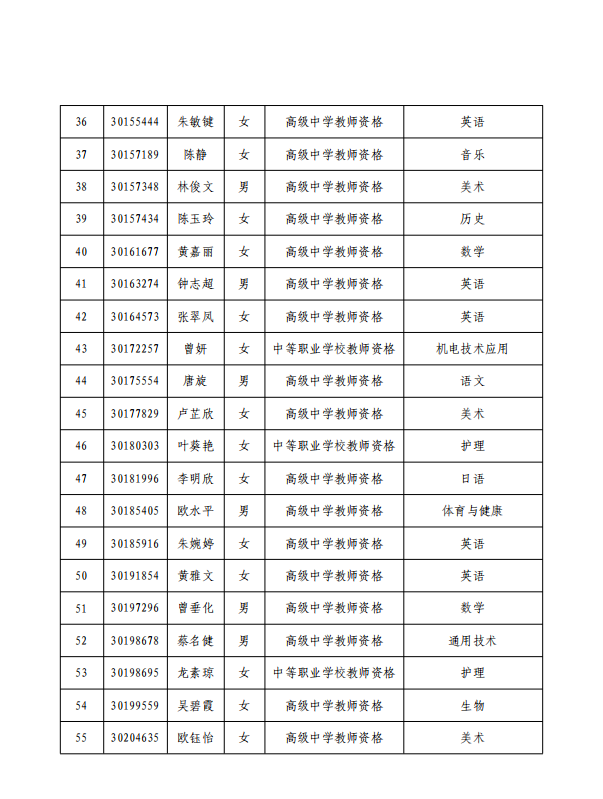 | 36 | 30155444 | 朱敏键 | 女 | 高级中学教师资格 | 英语 |
|---|---|---|---|---|---|
| 37 | 30157189 | 陈静 | 女 | 高级中学教师资格 | 音乐 |
| 38 | 30157348 | 林俊文 | 男 | 高级中学教师资格 | 美术 |
| 39 | 30157434 | 陈玉玲 | 女 | 高级中学教师资格 | 历史 |
| 40 | 30161677 | 黄嘉丽 | 女 | 高级中学教师资格 | 数学 |
| 41 | 30163274 | 钟志超 | 男 | 高级中学教师资格 | 英语 |
| 42 | 30164573 | 张翠凤 | 女 | 高级中学教师资格 | 英语 |
| 43 | 30172257 | 曾妍 | 女 | 中等职业学校教师资格 | 机电技术应用 |
| 44 | 30175554 | 唐旋 | 男 | 高级中学教师资格 | 语文 |
| 45 | 30177829 | 卢芷欣 | 女 | 高级中学教师资格 | 美术 |
| 46 | 30180303 | 叶葵艳 | 女 | 中等职业学校教师资格 | 护理 |
| 47 | 30181996 | 李明欣 | 女 | 高级中学教师资格 | 日语 |
| 48 | 30185405 | 欧水平 | 男 | 高级中学教师资格 | 体育与健康 |
| 49 | 30185916 | 朱婉婷 | 女 | 高级中学教师资格 | 英语 |
| 50 | 30191854 | 黄雅文 | 女 | 高级中学教师资格 | 英语 |
| 51 | 30197296 | 曾垂化 | 男 | 高级中学教师资格 | 数学 |
| 52 | 30198678 | 蔡名健 | 男 | 高级中学教师资格 | 通用技术 |
| 53 | 30198695 | 龙素琼 | 女 | 中等职业学校教师资格 | 护理 |
| 54 | 30199559 | 吴碧霞 | 女 | 高级中学教师资格 | 生物 |
| 55 | 30204635 | 欧钰怡 | 女 | 高级中学教师资格 | 美术 |